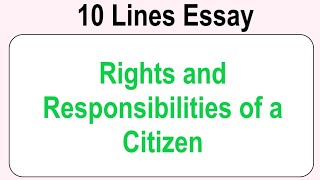 10 Lines Essay

Rights and Responsibilities of a Citizen